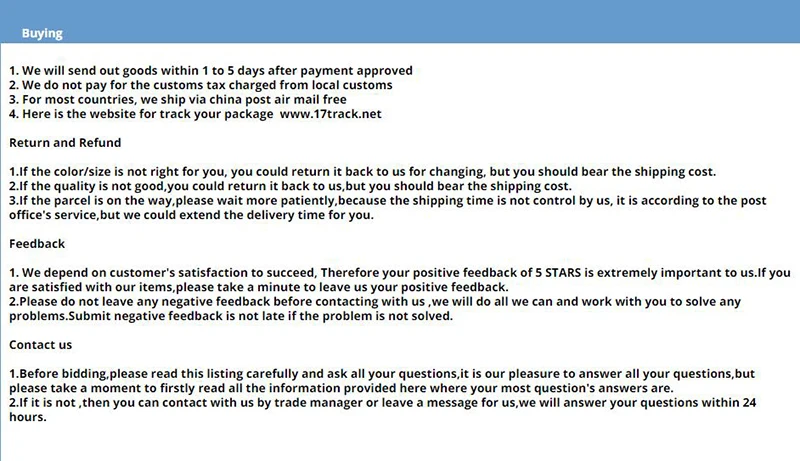 Buying

1. We will send out goods within 1 to 5 days after payment approved
2. We do not pay for the customs tax charged from local customs
3. For most countries, we ship via china post air mail free
4. Here is the website for track your package www.17track.net

Return and Refund

1.If the color/size is not right for you, you could return it back to us for changing, but you should bear the shipping cost.
2.If the quality is not good,you could return it back to us,but you should bear the shipping cost.
3.If the parcel is on the way,please wait more patiently,because the shipping time is not control by us, it is according to the post office's service,but we could extend the delivery time for you.

Feedback

1. We depend on customer's satisfaction to succeed, Therefore your positive feedback of 5 STARS is extremely important to us.If you are satisfied with our items,please take a minute to leave us your positive feedback.
2.Please do not leave any negative feedback before contacting with us ,we will do all we can and work with you to solve any problems.Submit negative feedback is not late if the problem is not solved.

Contact us

1.Before bidding,please read this listing carefully and ask all your questions,it is our pleasure to answer all your questions,but please take a moment to firstly read all the information provided here where your most question's answers are.
2.If it is not ,then you can contact with us by trade manager or leave a message for us,we will answer your questions within 24 hours.